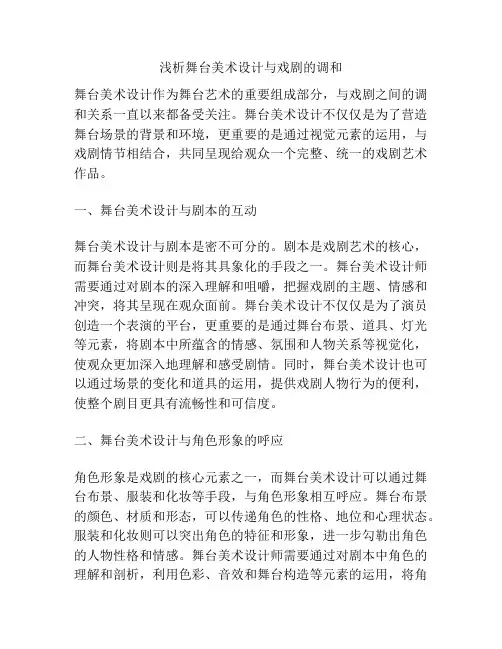 浅析舞台美术设计与戏剧的调和

舞台美术设计作为舞台艺术的重要组成部分，与戏剧之间的调和关系一直以来都备受关注。舞台美术设计不仅仅是为了营造舞台场景的背景和环境，更重要的是通过视觉元素的运用，与戏剧情节相结合，共同呈现给观众一个完整、统一的戏剧艺术作品。

一、舞台美术设计与剧本的互动

舞台美术设计与剧本是密不可分的。剧本是戏剧艺术的核心，而舞台美术设计则是将其具象化的手段之一。舞台美术设计师需要通过对剧本的深入理解和咀嚼，把握戏剧的主题、情感和冲突，将其呈现在观众面前。舞台美术设计不仅仅是为了演员创造一个表演的平台，更重要的是通过舞台布景、道具、灯光等元素，将剧本中所蕴含的情感、氛围和人物关系等视觉化，使观众更加深入地理解和感受剧情。同时，舞台美术设计也可以通过场景的变化和道具的运用，提供戏剧人物行为的便利，使整个剧目更具有流畅性和可信度。

二、舞台美术设计与角色形象的呼应

角色形象是戏剧的核心元素之一，而舞台美术设计可以通过舞台布景、服装和化妆等手段，与角色形象相互呼应。舞台布景的颜色、材质和形态，可以传递角色的性格、地位和心理状态。服装和化妆则可以突出角色的特征和形象，进一步勾勒出角色的人物性格和情感。舞台美术设计师需要通过对剧本中角色的理解和剖析，利用色彩、音效和舞台构造等元素的运用，将角